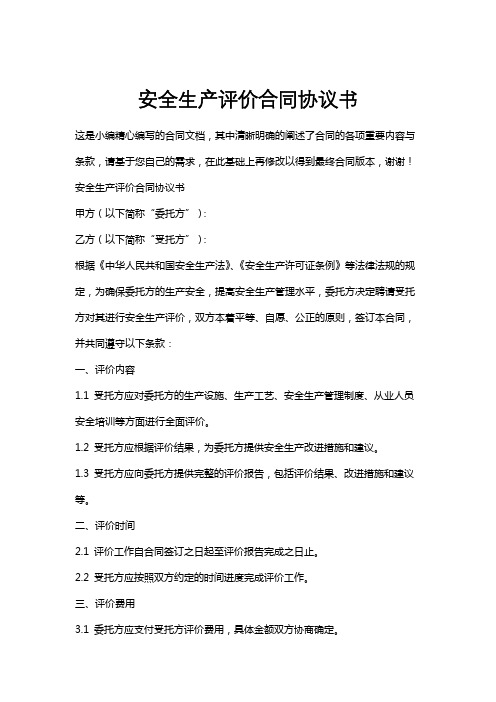 安全生产评价合同协议书

这是小编精心编写的合同文档，其中清晰明确的阐述了合同的各项重要内容与条款，请基于您自己的需求，在此基础上再修改以得到最终合同版本，谢谢！

安全生产评价合同协议书

甲方（以下简称“委托方”）：

乙方（以下简称“受托方”）：

根据《中华人民共和国安全生产法》、《安全生产许可证条例》等法律法规的规定，为确保委托方的生产安全，提高安全生产管理水平，委托方决定聘请受托方对其进行安全生产评价，双方本着平等、自愿、公正的原则，签订本合同，并共同遵守以下条款：

一、评价内容

1.1 受托方应对委托方的生产设施、生产工艺、安全生产管理制度、从业人员安全培训等方面进行全面评价。

1.2 受托方应根据评价结果，为委托方提供安全生产改进措施和建议。

1.3 受托方应向委托方提供完整的评价报告，包括评价结果、改进措施和建议等。

二、评价时间

2.1 评价工作自合同签订之日起至评价报告完成之日止。

2.2 受托方应按照双方约定的时间进度完成评价工作。

三、评价费用

3.1 委托方应支付受托方评价费用，具体金额双方协商确定。